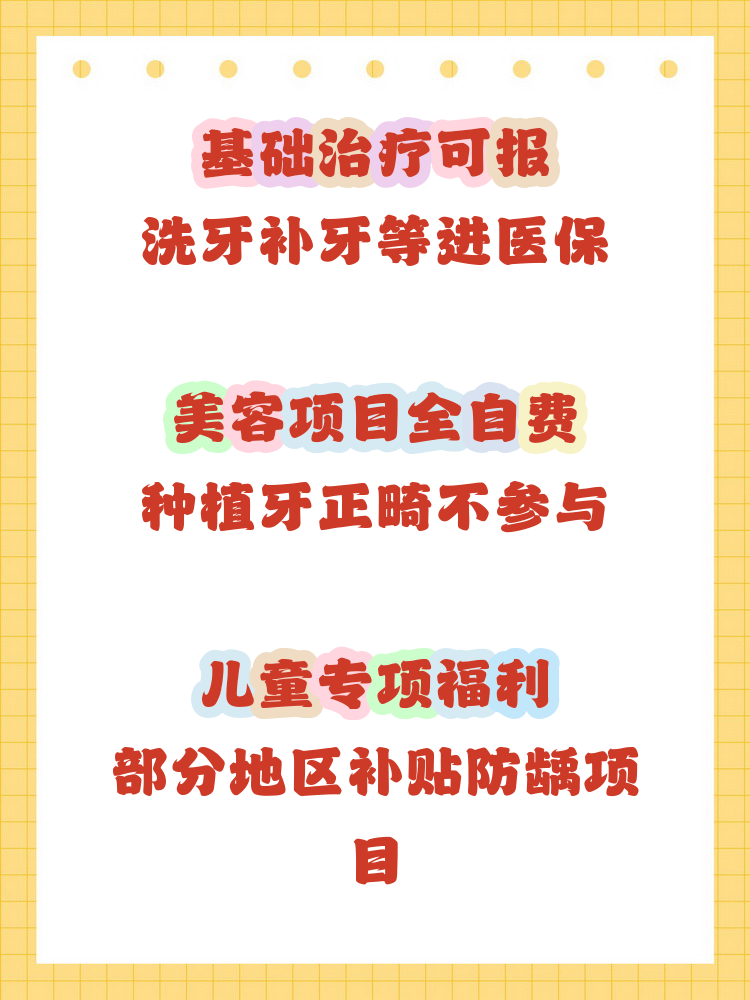 基础治疗可报

洗牙补牙等进医保

美容项目全自费

种植牙正畸不参与

儿童专项福利

部分地区补贴防龋项目